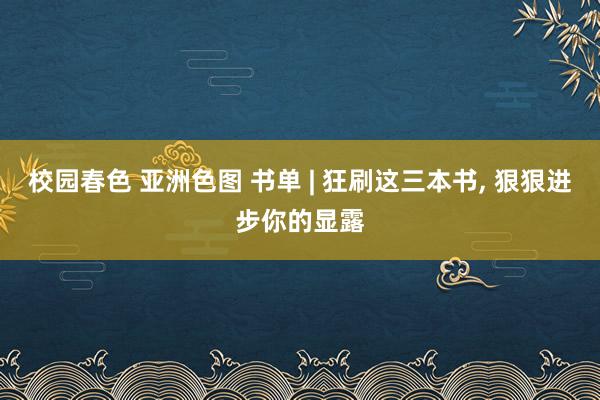 校园春色 亚洲色图 书单 | 狂刷这三本书, 狠狠进步你的显露